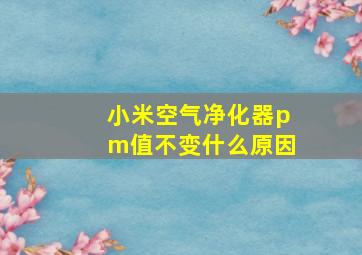 小米空气净化器pm值不变什么原因